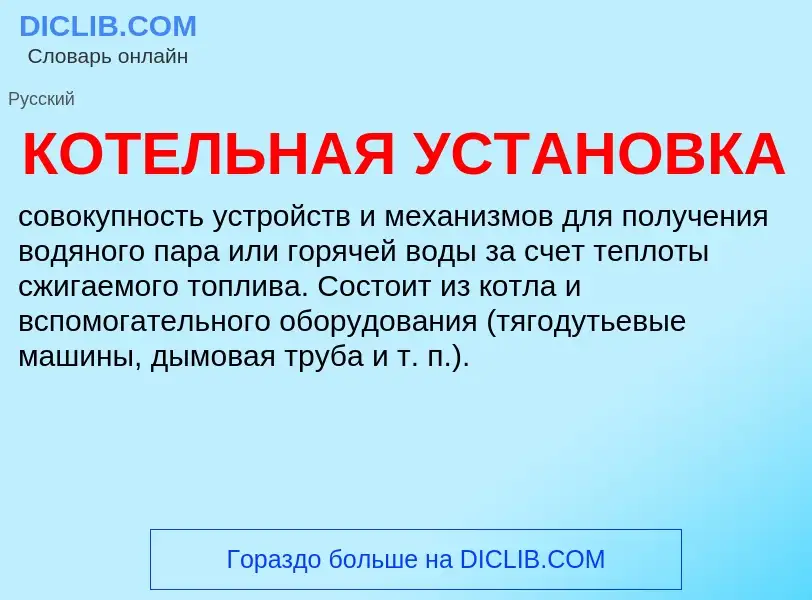 DICLIB.COM
Словарь онлайн

Русский

КОТЕЛЬНАЯ УСТАНОВКА

совокупность устройств и механизмов для получения водяного пара или горячей воды за счет теплоты сжигаемого топлива. Состоит из котла и вспомогательного оборудования (тягодутьевые машины, дымовая труба и т. п.).

Гораздо больше на DICLIB.COM